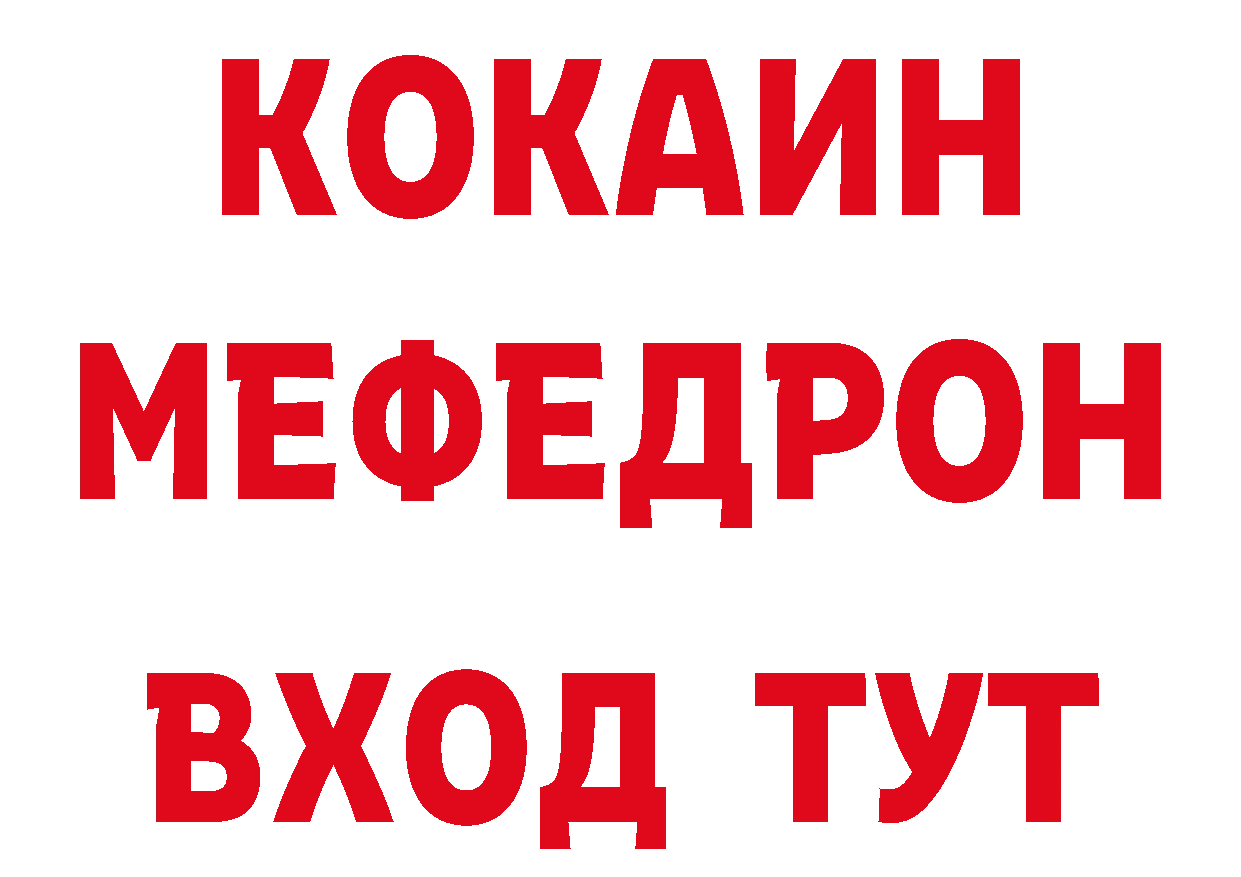 КОКАИН
МЕФЕДРОН
ВХОД ТУТ